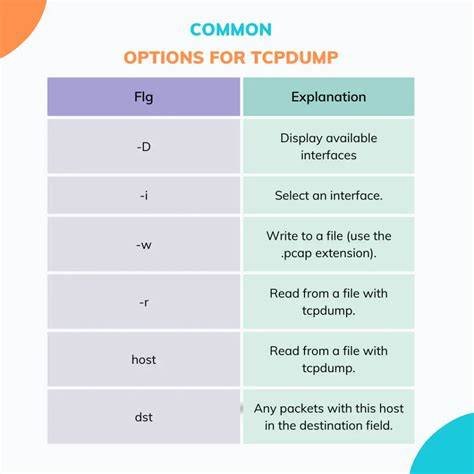 COMMON
OPTIONS FOR TCPDUMP

| Flg | Explanation |
|---|---|
| -D | Display available interfaces |
| -i | Select an interface. |
| -w | Write to a file (use the .pcap extension). |
| -r | Read from a file with tcpdump. |
| host | Read from a file with tcpdump. |
| dst | Any packets with this host in the destination field. |